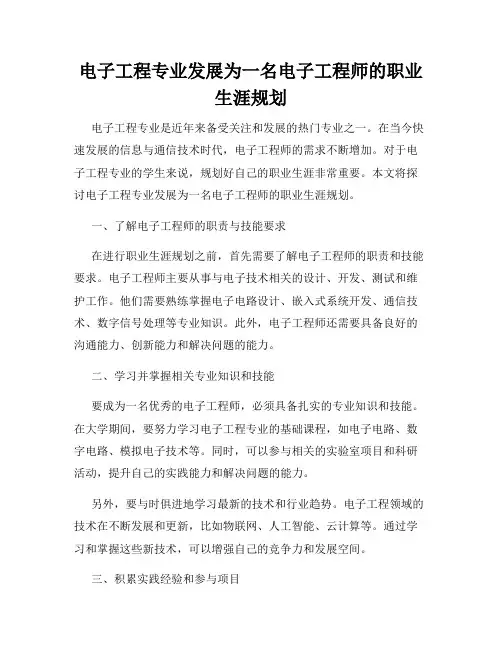 电子工程专业发展为一名电子工程师的职业生涯规划

电子工程专业是近年来备受关注和发展的热门专业之一。在当今快速发展的信息与通信技术时代，电子工程师的需求不断增加。对于电子工程专业的学生来说，规划好自己的职业生涯非常重要。本文将探讨电子工程专业发展为一名电子工程师的职业生涯规划。

一、了解电子工程师的职责与技能要求

在进行职业生涯规划之前，首先需要了解电子工程师的职责和技能要求。电子工程师主要从事与电子技术相关的设计、开发、测试和维护工作。他们需要熟练掌握电子电路设计、嵌入式系统开发、通信技术、数字信号处理等专业知识。此外，电子工程师还需要具备良好的沟通能力、创新能力和解决问题的能力。

二、学习并掌握相关专业知识和技能

要成为一名优秀的电子工程师，必须具备扎实的专业知识和技能。在大学期间，要努力学习电子工程专业的基础课程，如电子电路、数字电路、模拟电子技术等。同时，可以参与相关的实验室项目和科研活动，提升自己的实践能力和解决问题的能力。

另外，要与时俱进地学习最新的技术和行业趋势。电子工程领域的技术在不断发展和更新，比如物联网、人工智能、云计算等。通过学习和掌握这些新技术，可以增强自己的竞争力和发展空间。

三、积累实践经验和参与项目